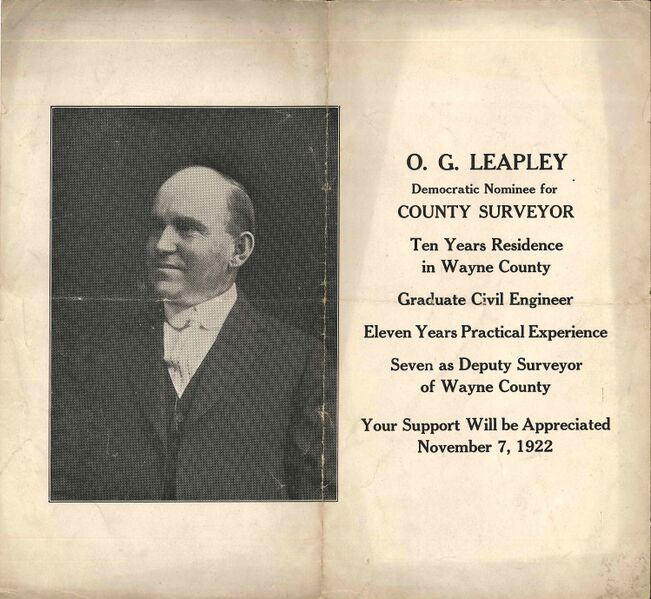 O. G. LEAPLEY
Democratic Nominee for
COUNTY SURVEYOR

Ten Years Residence in Wayne County

Graduate Civil Engineer

Eleven Years Practical Experience

Seven as Deputy Surveyor of Wayne County

Your Support Will be Appreciated
November 7, 1922